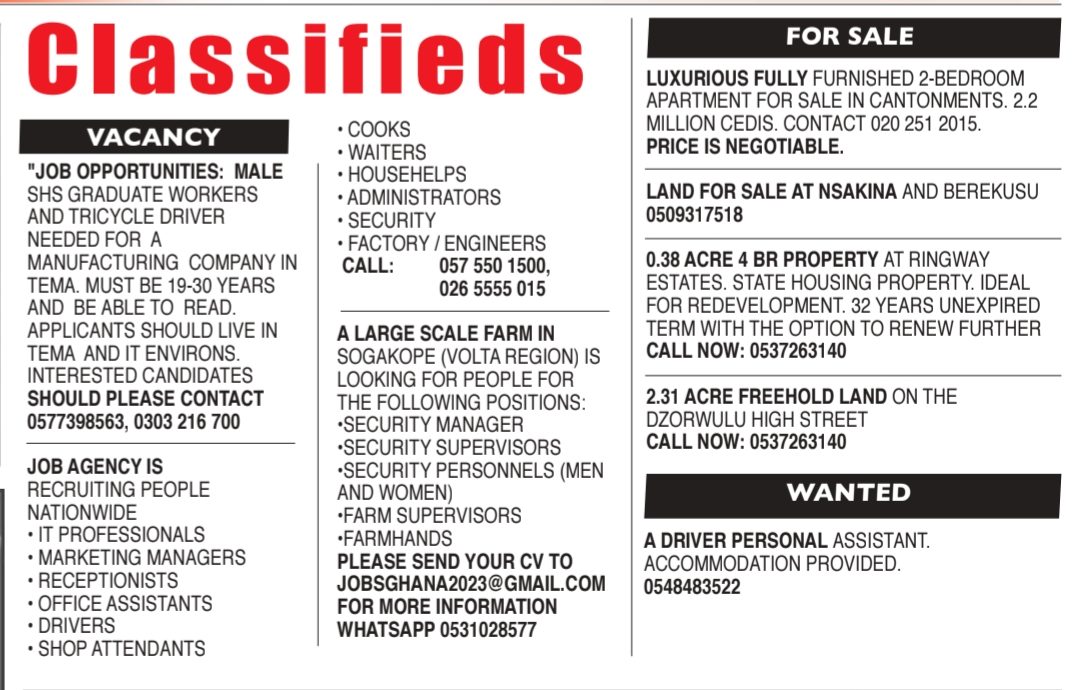 Classifieds

VACANCY

"JOB OPPORTUNITIES: MALE SHS GRADUATE WORKERS AND TRICYCLE DRIVER NEEDED FOR A MANUFACTURING COMPANY IN TEMA. MUST BE 19-30 YEARS AND BE ABLE TO READ. APPLICANTS SHOULD LIVE IN TEMA AND IT ENVIRONS. INTERESTED CANDIDATES SHOULD PLEASE CONTACT 0577398563, 0303 216 700

JOB AGENCY IS RECRUITING PEOPLE NATIONWIDE
• IT PROFESSIONALS
• MARKETING MANAGERS
• RECEPTIONISTS
• OFFICE ASSISTANTS
• DRIVERS
• SHOP ATTENDANTS
• COOKS
• WAITERS
• HOUSEHELPS
• ADMINISTRATORS
• SECURITY
• FACTORY / ENGINEERS
CALL: 057 550 1500, 026 5555 015

A LARGE SCALE FARM IN SOGAKOPE (VOLTA REGION) IS LOOKING FOR PEOPLE FOR THE FOLLOWING POSITIONS:
•SECURITY MANAGER
•SECURITY SUPERVISORS
•SECURITY PERSONNELS (MEN AND WOMEN)
•FARM SUPERVISORS
•FARMHANDS
PLEASE SEND YOUR CV TO JOBSGHANA2023@GMAIL.COM FOR MORE INFORMATION WHATSAPP 0531028577

FOR SALE

LUXURIOUS FULLY FURNISHED 2-BEDROOM APARTMENT FOR SALE IN CANTONMENTS. 2.2 MILLION CEDIS. CONTACT 020 251 2015. PRICE IS NEGOTIABLE.

LAND FOR SALE AT NSAKINA AND BEREKUSU 0509317518

0.38 ACRE 4 BR PROPERTY AT RINGWAY ESTATES. STATE HOUSING PROPERTY. IDEAL FOR REDEVELOPMENT. 32 YEARS UNEXPIRED TERM WITH THE OPTION TO RENEW FURTHER CALL NOW: 0537263140

2.31 ACRE FREEHOLD LAND ON THE DZORWULU HIGH STREET CALL NOW: 0537263140

WANTED

A DRIVER PERSONAL ASSISTANT. ACCOMMODATION PROVIDED. 0548483522